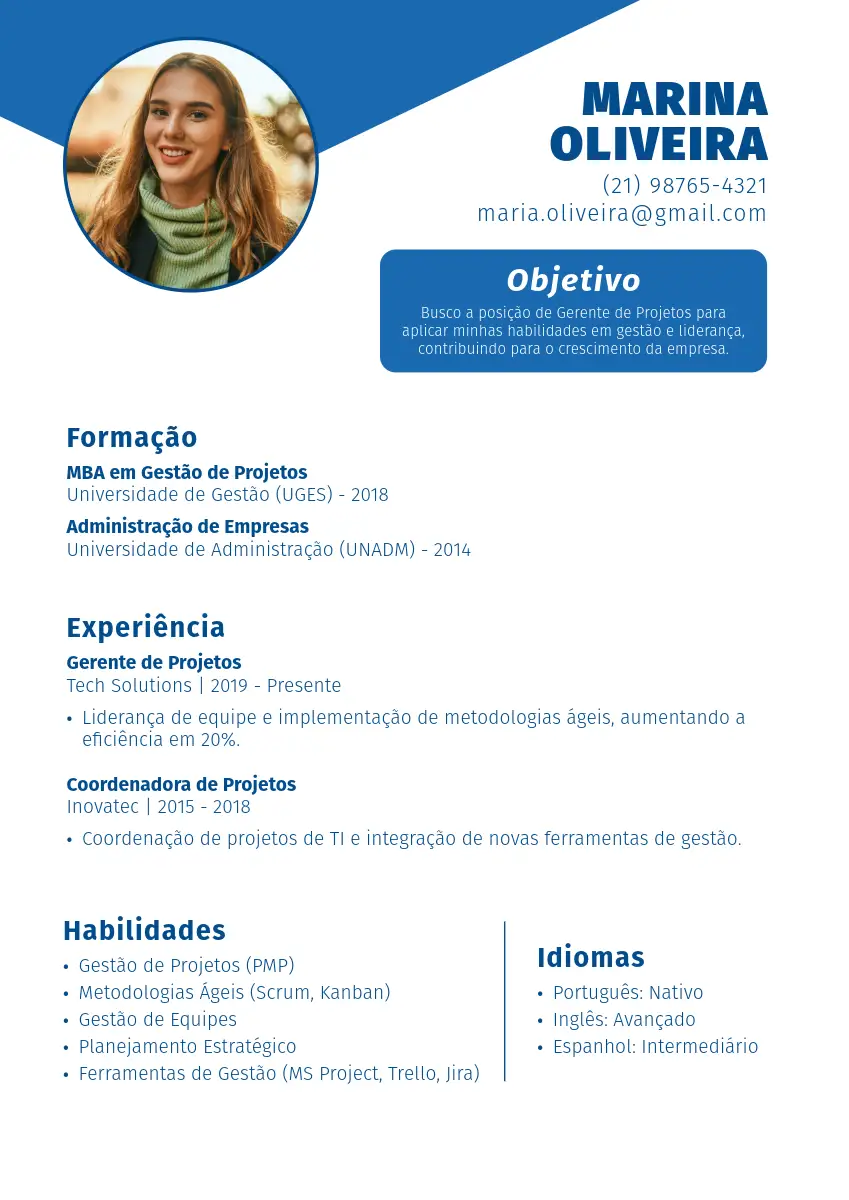 MARINA OLIVEIRA
(21) 98765-4321
maria.oliveira@gmail.com

Objetivo
Busco a posição de Gerente de Projetos para aplicar minhas habilidades em gestão e liderança, contribuindo para o crescimento da empresa.

Formação
MBA em Gestão de Projetos
Universidade de Gestão (UGES) - 2018
Administração de Empresas
Universidade de Administração (UNADM) - 2014

Experiência
Gerente de Projetos
Tech Solutions | 2019 - Presente
• Liderança de equipe e implementação de metodologias ágeis, aumentando a eficiência em 20%.

Coordenadora de Projetos
Inovatec | 2015 - 2018
• Coordenação de projetos de TI e integração de novas ferramentas de gestão.

Habilidades
• Gestão de Projetos (PMP)
• Metodologias Ágeis (Scrum, Kanban)
• Gestão de Equipes
• Planejamento Estratégico
• Ferramentas de Gestão (MS Project, Trello, Jira)

Idiomas
• Português: Nativo
• Inglês: Avançado
• Espanhol: Intermediário